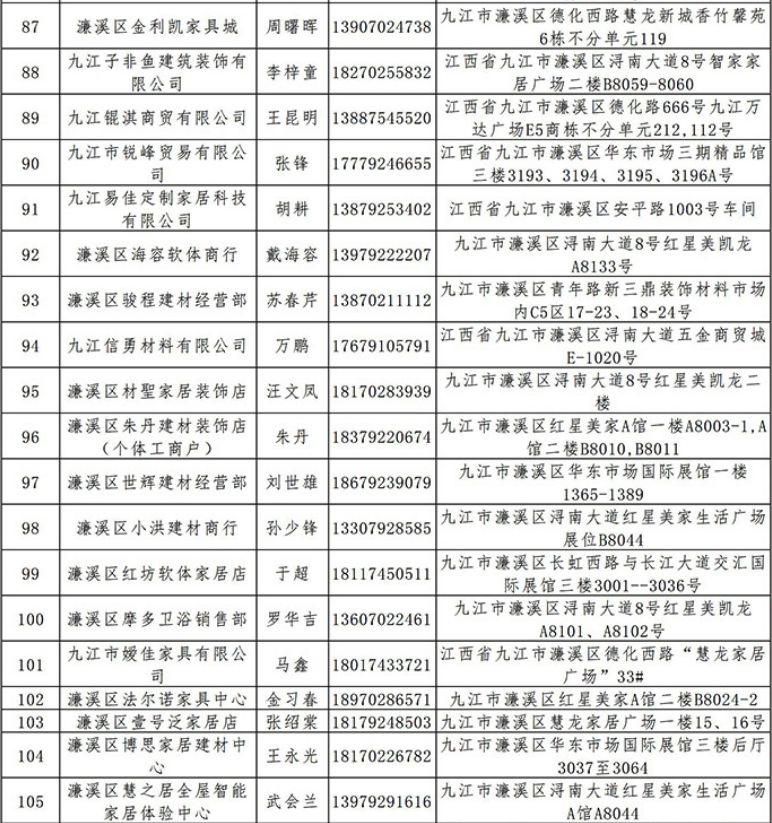 | 87 | 濂溪区金利凯家具城 | 周曙晖 | 13907024738 | 九江市濂溪区德化西路慧龙新城香竹馨苑6栋不分单元119 |
|---|---|---|---|---|
| 88 | 九江子非鱼建筑装饰有限公司 | 李梓童 | 18270255832 | 江西省九江市濂溪区浔南大道8号智家家居广场二楼B8059-8060 |
| 89 | 九江锟淇商贸有限公司 | 王昆明 | 13887545520 | 江西省九江市濂溪区德化路666号九江万达广场E5商栋不分单元212,112号 |
| 90 | 九江市锐峰贸易有限公司 | 张锋 | 17779246655 | 江西省九江市濂溪区华东市场三期精品馆三楼3193、3194、3195、3196A号 |
| 91 | 九江易佳定制家居科技有限公司 | 胡耕 | 13879253402 | 江西省九江市濂溪区安平路1003号车间 |
| 92 | 濂溪区海容软体商行 | 戴海容 | 13979222207 | 九江市濂溪区浔南大道8号红星美凯龙A8133号 |
| 93 | 濂溪区骏程建材经营部 | 苏春芹 | 13870211112 | 九江市濂溪区青年路新三鼎装饰材料市场内C5区17-23、18-24号 |
| 94 | 九江信勇材料有限公司 | 万鹏 | 17679105791 | 江西省九江市濂溪区浔南大道五金商贸城E-1020号 |
| 95 | 濂溪区材聖家居装饰店 | 汪文凤 | 18170283939 | 九江市濂溪区浔南大道8号红星美凯龙二楼 |
| 96 | 濂溪区朱丹建材装饰店（个体工商户） | 朱丹 | 18379220674 | 九江市濂溪区红星美家A馆一楼A8003-1,A馆二楼B8010,B8011 |
| 97 | 濂溪区世辉建材经营部 | 刘世雄 | 18679239079 | 九江市濂溪区华东市场国际展馆一楼1365-1389 |
| 98 | 濂溪区小洪建材商行 | 孙少锋 | 13307928585 | 九江市濂溪区浔南大道红星美家生活广场展位B8044 |
| 99 | 濂溪区红坊软体家居店 | 于超 | 18117450511 | 九江市濂溪区长虹西路与长江大道交汇国际展馆三楼3001--3036号 |
| 100 | 濂溪区摩多卫浴销售部 | 罗华吉 | 13607022461 | 九江市濂溪区浔南大道8号红星美凯龙A8101、A8102号 |
| 101 | 九江市媛佳家具有限公司 | 马鑫 | 18017433721 | 江西省九江市濂溪区德化西路“慧龙家居广场”33# |
| 102 | 濂溪区法尔诺家具中心 | 金习春 | 18970286571 | 九江市濂溪区红星美家A馆二楼B8024-2 |
| 103 | 濂溪区壹号泛家居店 | 张绍棠 | 18179248503 | 九江市濂溪区慧龙家居广场一楼15、16号 |
| 104 | 濂溪区博思家居建材中心 | 王永光 | 18170226782 | 九江市濂溪区华东市场国际展馆三楼后厅3037至3064 |
| 105 | 濂溪区慧之居全屋智能家居体验中心 | 武会兰 | 13979291616 | 九江市濂溪区浔南大道红星美家生活广场A馆A8044 |